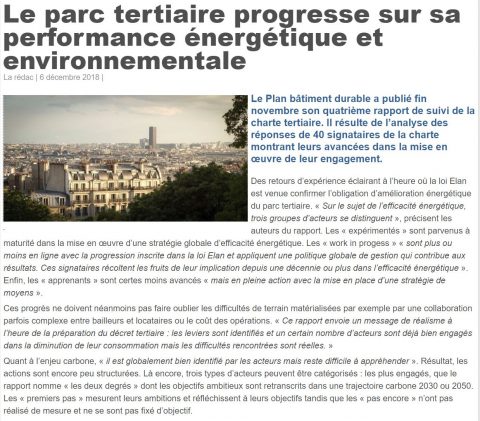 Le parc tertiaire progresse sur sa performance énergétique et environnementale

La rédac | 6 décembre 2018 |

Le Plan bâtiment durable a publié fin novembre son quatrième rapport de suivi de la charte tertiaire. Il résulte de l'analyse des réponses de 40 signataires de la charte montrant leurs avancées dans la mise en œuvre de leur engagement.

Des retours d'expérience éclairant à l'heure où la loi Elan est venue confirmer l'obligation d'amélioration énergétique du parc tertiaire. « Sur le sujet de l'efficacité énergétique, trois groupes d'acteurs se distinguent », précisent les auteurs du rapport. Les « expérimentés » sont parvenus à maturité dans la mise en œuvre d'une stratégie globale d'efficacité énergétique. Les « work in progess » « sont plus ou moins en ligne avec la progression inscrite dans la loi Elan et appliquent une politique globale de gestion qui contribue aux résultats. Ces signataires récoltent les fruits de leur implication depuis une décennie ou plus dans l'efficacité énergétique ». Enfin, les « apprenants » sont certes moins avancés « mais en pleine action avec la mise en place d'une stratégie de moyens ».

Ces progrès ne doivent néanmoins pas faire oublier les difficultés de terrain matérialisées par exemple par une collaboration parfois complexe entre bailleurs et locataires ou le coût des opérations. « Ce rapport envoie un message de réalisme à l'heure de la préparation du décret tertiaire : les leviers sont identifiés et un certain nombre d'acteurs sont déjà bien engagés dans la diminution de leur consommation mais les difficultés rencontrées sont réelles. »

Quant à l'enjeu carbone, « il est globalement bien identifié par les acteurs mais reste difficile à appréhender ». Résultat, les actions sont encore peu structurées. Là encore, trois types d'acteurs peuvent être catégorisés : les plus engagés, que le rapport nomme « les deux degrés » dont les objectifs ambitieux sont retranscrits dans une trajectoire carbone 2030 ou 2050. Les « premiers pas » mesurent leurs ambitions et réfléchissent à leurs objectifs tandis que les « pas encore » n'ont pas réalisé de mesure et ne se sont pas fixé d'objectif.